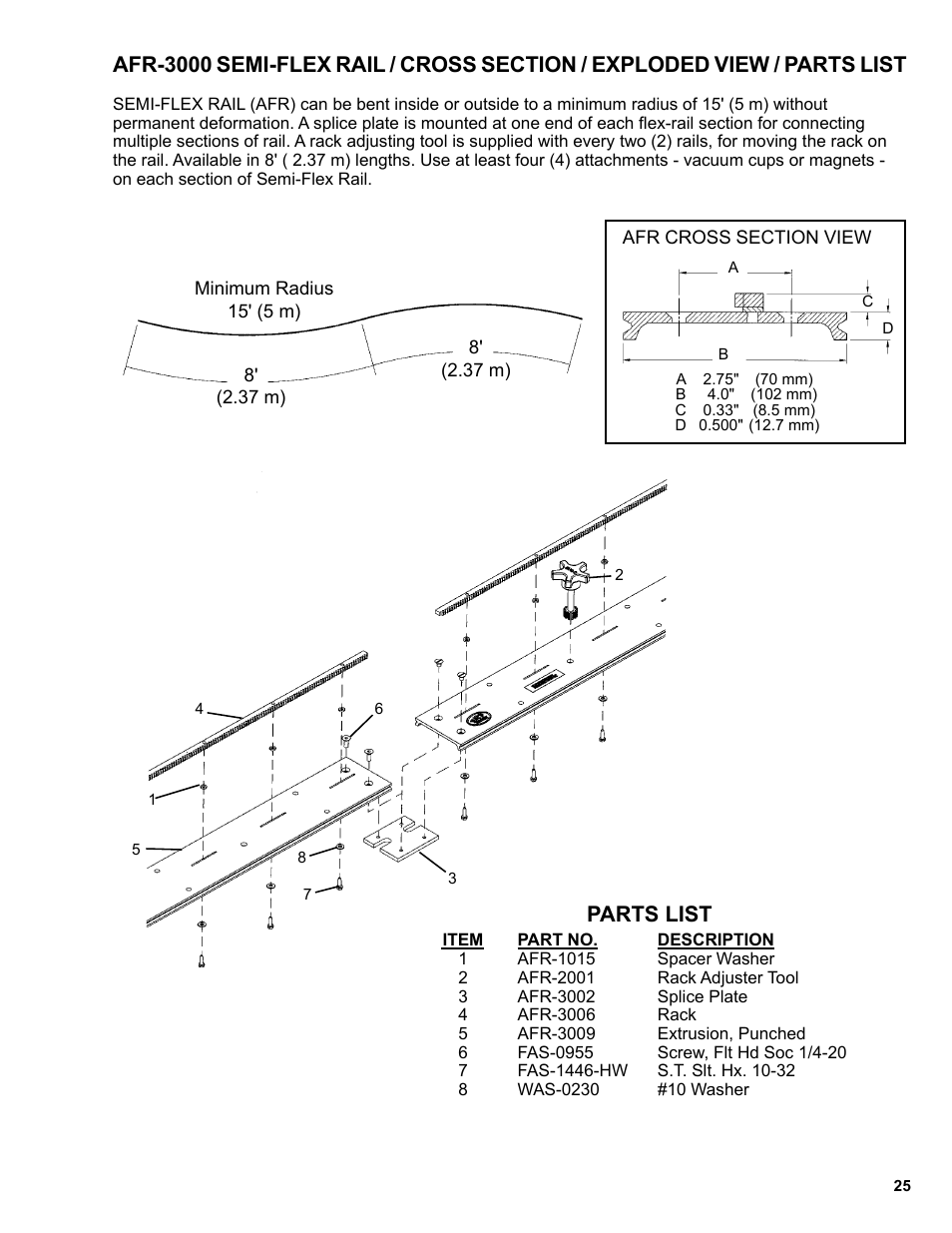 AFR-3000 SEMI-FLEX RAIL / CROSS SECTION / EXPLODED VIEW / PARTS LIST

SEMI-FLEX RAIL (AFR) can be bent inside or outside to a minimum radius of 15' (5 m) without permanent deformation. A splice plate is mounted at one end of each flex-rail section for connecting multiple sections of rail. A rack adjusting tool is supplied with every two (2) rails, for moving the rack on the rail. Available in 8' ( 2.37 m) lengths. Use at least four (4) attachments - vacuum cups or magnets - on each section of Semi-Flex Rail.

Minimum Radius
15' (5 m)

8'
(2.37 m)

8'
(2.37 m)

AFR CROSS SECTION VIEW

A
C
D
B

A 2.75" (70 mm)
B 4.0" (102 mm)
C 0.33" (8.5 mm)
D 0.500" (12.7 mm)

2
4
6
1
5
8
7
3

PARTS LIST

| ITEM | PART NO. | DESCRIPTION |
|---|---|---|
| 1 | AFR-1015 | Spacer Washer |
| 2 | AFR-2001 | Rack Adjuster Tool |
| 3 | AFR-3002 | Splice Plate |
| 4 | AFR-3006 | Rack |
| 5 | AFR-3009 | Extrusion, Punched |
| 6 | FAS-0955 | Screw, Flt Hd Soc 1/4-20 |
| 7 | FAS-1446-HW | S.T. Slt. Hx. 10-32 |
| 8 | WAS-0230 | #10 Washer |

25